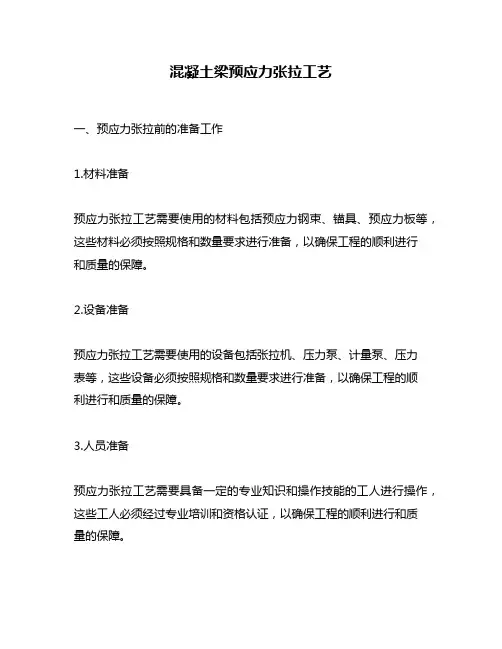 混凝土梁预应力张拉工艺

一、预应力张拉前的准备工作

1.材料准备

预应力张拉工艺需要使用的材料包括预应力钢束、锚具、预应力板等，这些材料必须按照规格和数量要求进行准备，以确保工程的顺利进行和质量的保障。

2.设备准备

预应力张拉工艺需要使用的设备包括张拉机、压力泵、计量泵、压力表等，这些设备必须按照规格和数量要求进行准备，以确保工程的顺利进行和质量的保障。

3.人员准备

预应力张拉工艺需要具备一定的专业知识和操作技能的工人进行操作，这些工人必须经过专业培训和资格认证，以确保工程的顺利进行和质量的保障。